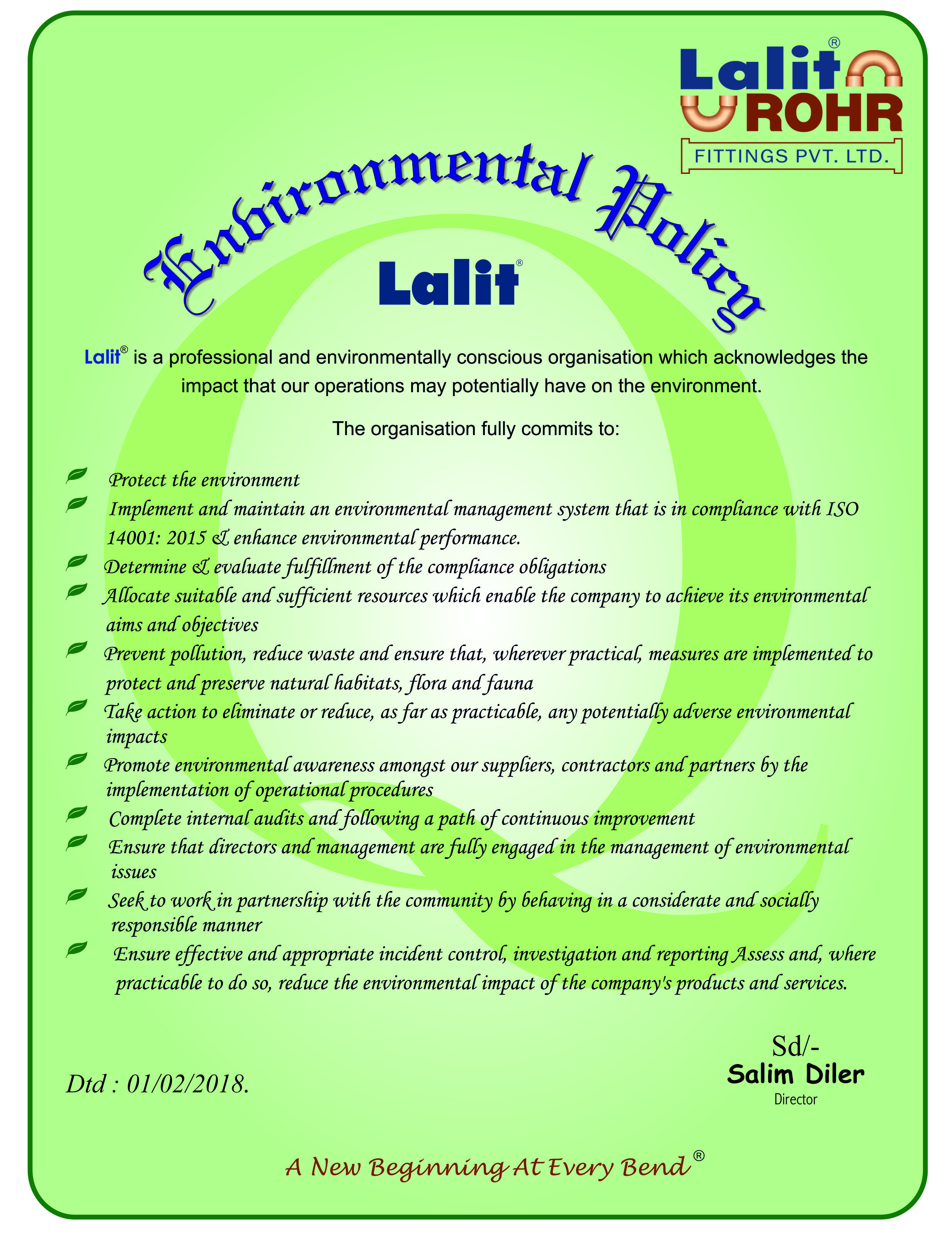 Lalit®
ROHR
FITTINGS PVT. LTD.

Environmental Policy

Lalit®

Lalit® is a professional and environmentally conscious organisation which acknowledges the impact that our operations may potentially have on the environment.

The organisation fully commits to:

Protect the environment

Implement and maintain an environmental management system that is in compliance with ISO 14001: 2015 & enhance environmental performance.

Determine & evaluate fulfillment of the compliance obligations

Allocate suitable and sufficient resources which enable the company to achieve its environmental aims and objectives

Prevent pollution, reduce waste and ensure that, wherever practical, measures are implemented to protect and preserve natural habitats, flora and fauna

Take action to eliminate or reduce, as far as practicable, any potentially adverse environmental impacts

Promote environmental awareness amongst our suppliers, contractors and partners by the implementation of operational procedures

Complete internal audits and following a path of continuous improvement

Ensure that directors and management are fully engaged in the management of environmental issues

Seek to work in partnership with the community by behaving in a considerate and socially responsible manner

Ensure effective and appropriate incident control, investigation and reporting Assess and, where practicable to do so, reduce the environmental impact of the company's products and services.

Dtd : 01/02/2018.

Sd/-
Salim Diler
Director

A New Beginning At Every Bend®